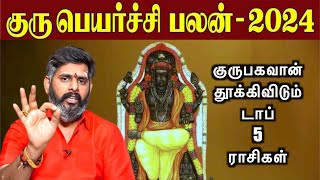 குரு பெயர்ச்சி பலன் - 2024

குருபகவான்
தூக்கிவிடும்
டாப்
5
ராசிகள்